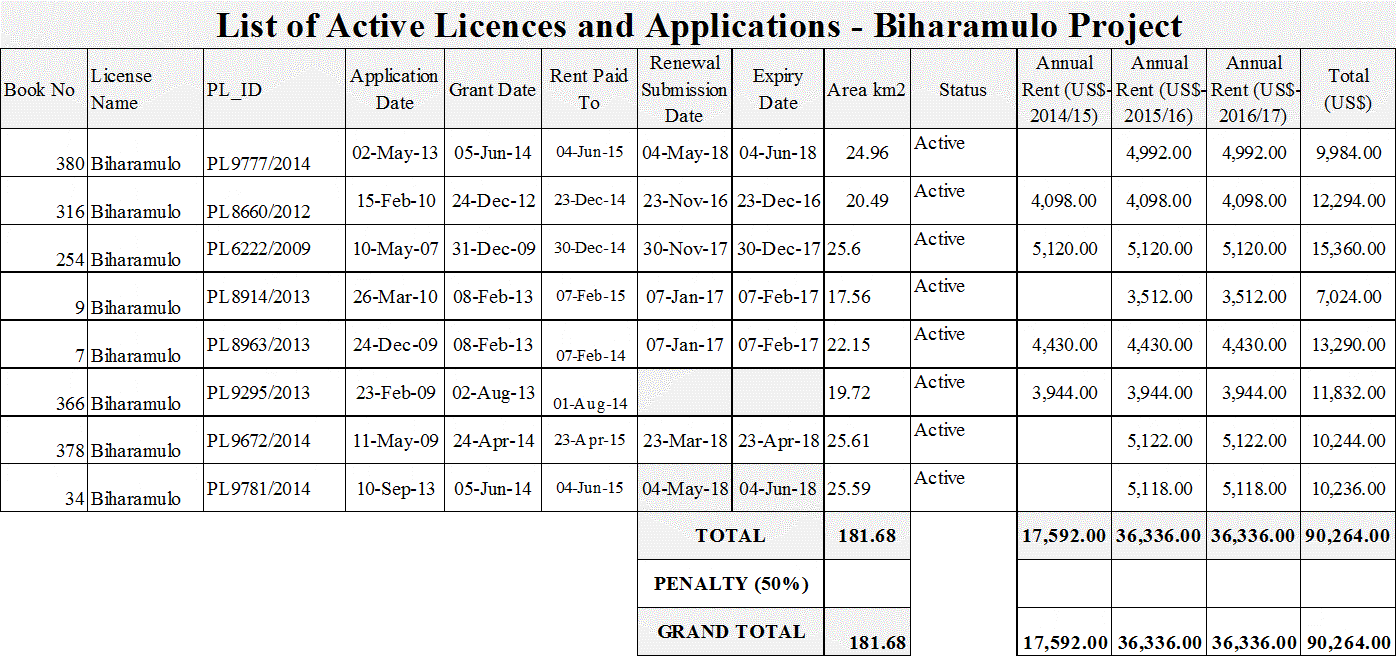 List of Active Licences and Applications - Biharamulo Project

| Book No | License Name | PL_ID | Application Date | Grant Date | Rent Paid To | Renewal Submission Date | Expiry Date | Area km2 | Status | Annual Rent (US$-2014/15) | Annual Rent (US$-2015/16) | Annual Rent (US$-2016/17) | Total (US$) |
|---|---|---|---|---|---|---|---|---|---|---|---|---|---|
| 380 | Biharamulo | PL9777/2014 | 02-May-13 | 05-Jun-14 | 04-Jun-15 | 04-May-18 | 04-Jun-18 | 24.96 | Active | | 4,992.00 | 4,992.00 | 9,984.00 |
| 316 | Biharamulo | PL8660/2012 | 15-Feb-10 | 24-Dec-12 | 23-Dec-14 | 23-Nov-16 | 23-Dec-16 | 20.49 | Active | 4,098.00 | 4,098.00 | 4,098.00 | 12,294.00 |
| 254 | Biharamulo | PL6222/2009 | 10-May-07 | 31-Dec-09 | 30-Dec-14 | 30-Nov-17 | 30-Dec-17 | 25.6 | Active | 5,120.00 | 5,120.00 | 5,120.00 | 15,360.00 |
| 9 | Biharamulo | PL8914/2013 | 26-Mar-10 | 08-Feb-13 | 07-Feb-15 | 07-Jan-17 | 07-Feb-17 | 17.56 | Active | | 3,512.00 | 3,512.00 | 7,024.00 |
| 7 | Biharamulo | PL8963/2013 | 24-Dec-09 | 08-Feb-13 | 07-Feb-14 | 07-Jan-17 | 07-Feb-17 | 22.15 | Active | 4,430.00 | 4,430.00 | 4,430.00 | 13,290.00 |
| 366 | Biharamulo | PL9295/2013 | 23-Feb-09 | 02-Aug-13 | 01-Aug-14 | | | 19.72 | Active | 3,944.00 | 3,944.00 | 3,944.00 | 11,832.00 |
| 378 | Biharamulo | PL9672/2014 | 11-May-09 | 24-Apr-14 | 23-Apr-15 | 23-Mar-18 | 23-Apr-18 | 25.61 | Active | | 5,122.00 | 5,122.00 | 10,244.00 |
| 34 | Biharamulo | PL9781/2014 | 10-Sep-13 | 05-Jun-14 | 04-Jun-15 | 04-May-18 | 04-Jun-18 | 25.59 | Active | | 5,118.00 | 5,118.00 | 10,236.00 |
| | | | | | | TOTAL | | 181.68 | | 17,592.00 | 36,336.00 | 36,336.00 | 90,264.00 |
| | | | | | | PENALTY (50%) | | | | | | | |
| | | | | | | GRAND TOTAL | | 181.68 | | 17,592.00 | 36,336.00 | 36,336.00 | 90,264.00 |